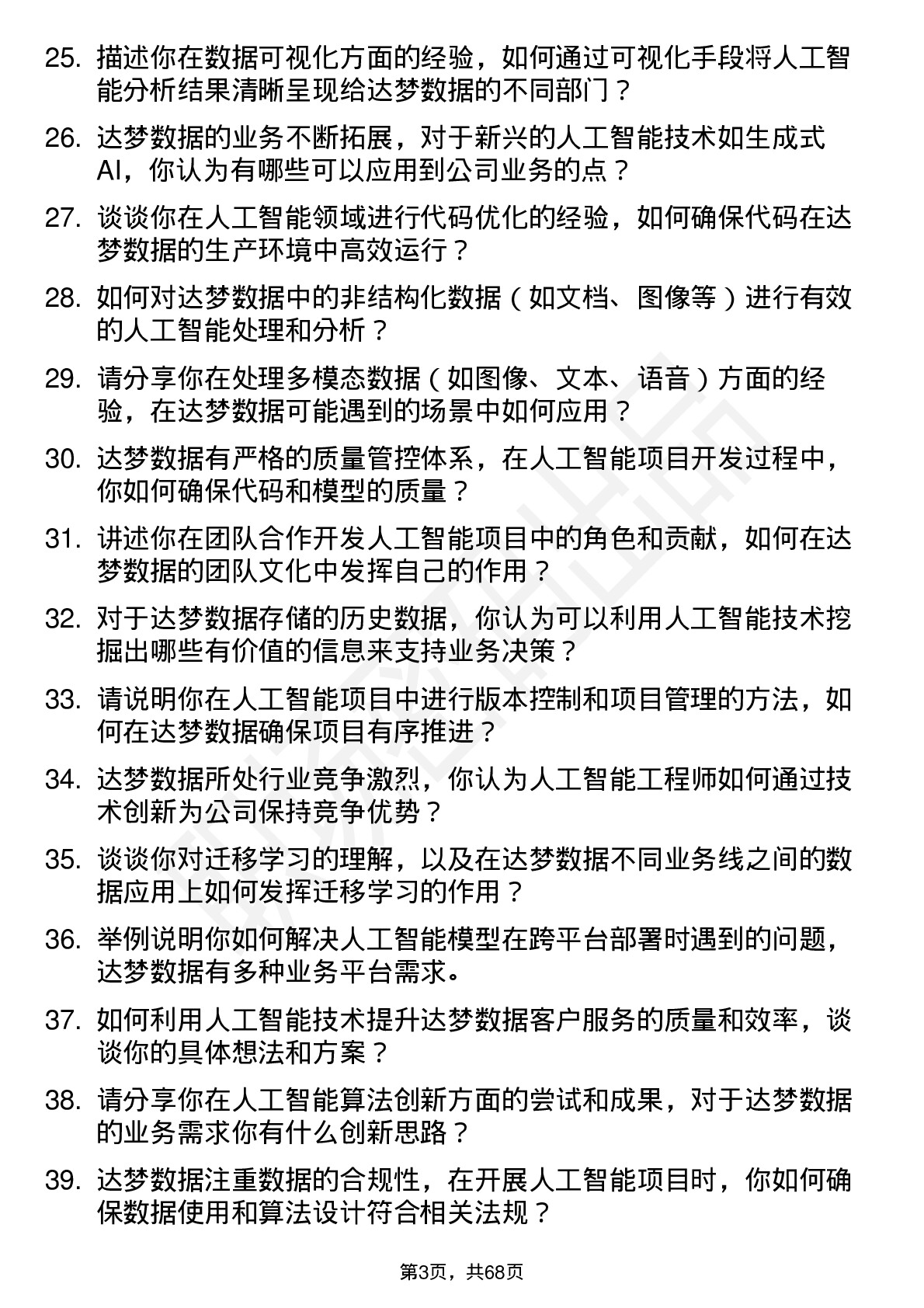 25. 描述你在数据可视化方面的经验，如何通过可视化手段将人工智能分析结果清晰呈现给达梦数据的不同部门？

26. 达梦数据的业务不断拓展，对于新兴的人工智能技术如生成式AI，你认为有哪些可以应用到公司业务的点？

27. 谈谈你在人工智能领域进行代码优化的经验，如何确保代码在达梦数据的生产环境中高效运行？

28. 如何对达梦数据中的非结构化数据（如文档、图像等）进行有效的人工智能处理和分析？

29. 请分享你在处理多模态数据（如图像、文本、语音）方面的经验，在达梦数据可能遇到的场景中如何应用？

30. 达梦数据有严格的质量管控体系，在人工智能项目开发过程中，你如何确保代码和模型的质量？

31. 讲述你在团队合作开发人工智能项目中的角色和贡献，如何在达梦数据的团队文化中发挥自己的作用？

32. 对于达梦数据存储的历史数据，你认为可以利用人工智能技术挖掘出哪些有价值的信息来支持业务决策？

33. 请说明你在人工智能项目中进行版本控制和项目管理的方法，如何在达梦数据确保项目有序推进？

34. 达梦数据所处行业竞争激烈，你认为人工智能工程师如何通过技术创新为公司保持竞争优势？

35. 谈谈你对迁移学习的理解，以及在达梦数据不同业务线之间的数据应用上如何发挥迁移学习的作用？

36. 举例说明你如何解决人工智能模型在跨平台部署时遇到的问题，达梦数据有多种业务平台需求。

37. 如何利用人工智能技术提升达梦数据客户服务的质量和效率，谈谈你的具体想法和方案？

38. 请分享你在人工智能算法创新方面的尝试和成果，对于达梦数据的业务需求你有什么创新思路？

39. 达梦数据注重数据的合规性，在开展人工智能项目时，你如何确保数据使用和算法设计符合相关法规？

第3页，共68页